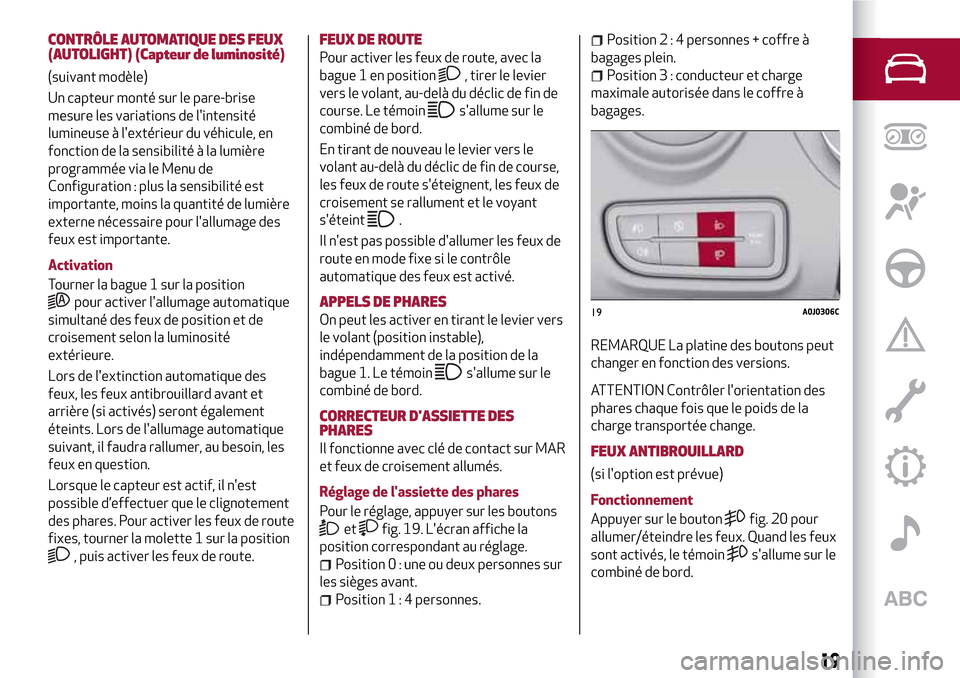 CONTRÔLE AUTOMATIQUE DES FEUX (AUTOLIGHT) (Capteur de luminosité)

(suivant modèle)

Un capteur monté sur le pare-brise mesure les variations de l'intensité lumineuse à l'extérieur du véhicule, en fonction de la sensibilité à la lumière programmée via le Menu de Configuration : plus la sensibilité est importante, moins la quantité de lumière externe nécessaire pour l'allumage des feux est importante.

Activation

Tourner la bague 1 sur la position pour activer l'allumage automatique simultané des feux de position et de croisement selon la luminosité extérieure.

Lors de l'extinction automatique des feux, les feux antibrouillard avant et arrière (si activés) seront également éteints. Lors de l'allumage automatique suivant, il faudra rallumer, au besoin, les feux en question.

Lorsque le capteur est actif, il n'est possible d'effectuer que le clignotement des phares. Pour activer les feux de route fixes, tourner la molette 1 sur la position , puis activer les feux de route.

FEUX DE ROUTE

Pour activer les feux de route, avec la bague 1 en position , tirer le levier vers le volant, au-delà du déclic de fin de course. Le témoin s'allume sur le combiné de bord.

En tirant de nouveau le levier vers le volant au-delà du déclic de fin de course, les feux de route s'éteignent, les feux de croisement se rallument et le voyant s'éteint .

Il n'est pas possible d'allumer les feux de route en mode fixe si le contrôle automatique des feux est activé.

APPELS DE PHARES

On peut les activer en tirant le levier vers le volant (position instable), indépendamment de la position de la bague 1. Le témoin s'allume sur le combiné de bord.

CORRECTEUR D'ASSIETTE DES PHARES

Il fonctionne avec clé de contact sur MAR et feux de croisement allumés.

Réglage de l'assiette des phares

Pour le réglage, appuyer sur les boutons et fig. 19. L'écran affiche la position correspondant au réglage.
Position 0 : une ou deux personnes sur les sièges avant.
Position 1 : 4 personnes.
Position 2 : 4 personnes + coffre à bagages plein.
Position 3 : conducteur et charge maximale autorisée dans le coffre à bagages.

19 A0J0306C

REMARQUE La platine des boutons peut changer en fonction des versions.

ATTENTION Contrôler l'orientation des phares chaque fois que le poids de la charge transportée change.

FEUX ANTIBROUILLARD

(si l'option est prévue)

Fonctionnement

Appuyer sur le bouton fig. 20 pour allumer/éteindre les feux. Quand les feux sont activés, le témoin s'allume sur le combiné de bord.

ABC

19

carmanualsonline.info